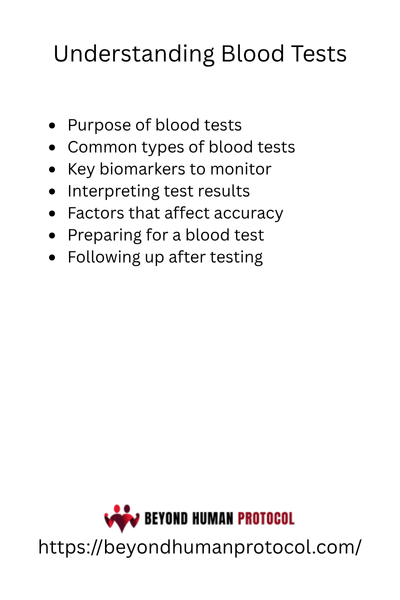 Understanding Blood Tests

- Purpose of blood tests
- Common types of blood tests
- Key biomarkers to monitor
- Interpreting test results
- Factors that affect accuracy
- Preparing for a blood test
- Following up after testing

BEYOND HUMAN PROTOCOL
https://beyondhumanprotocol.com/